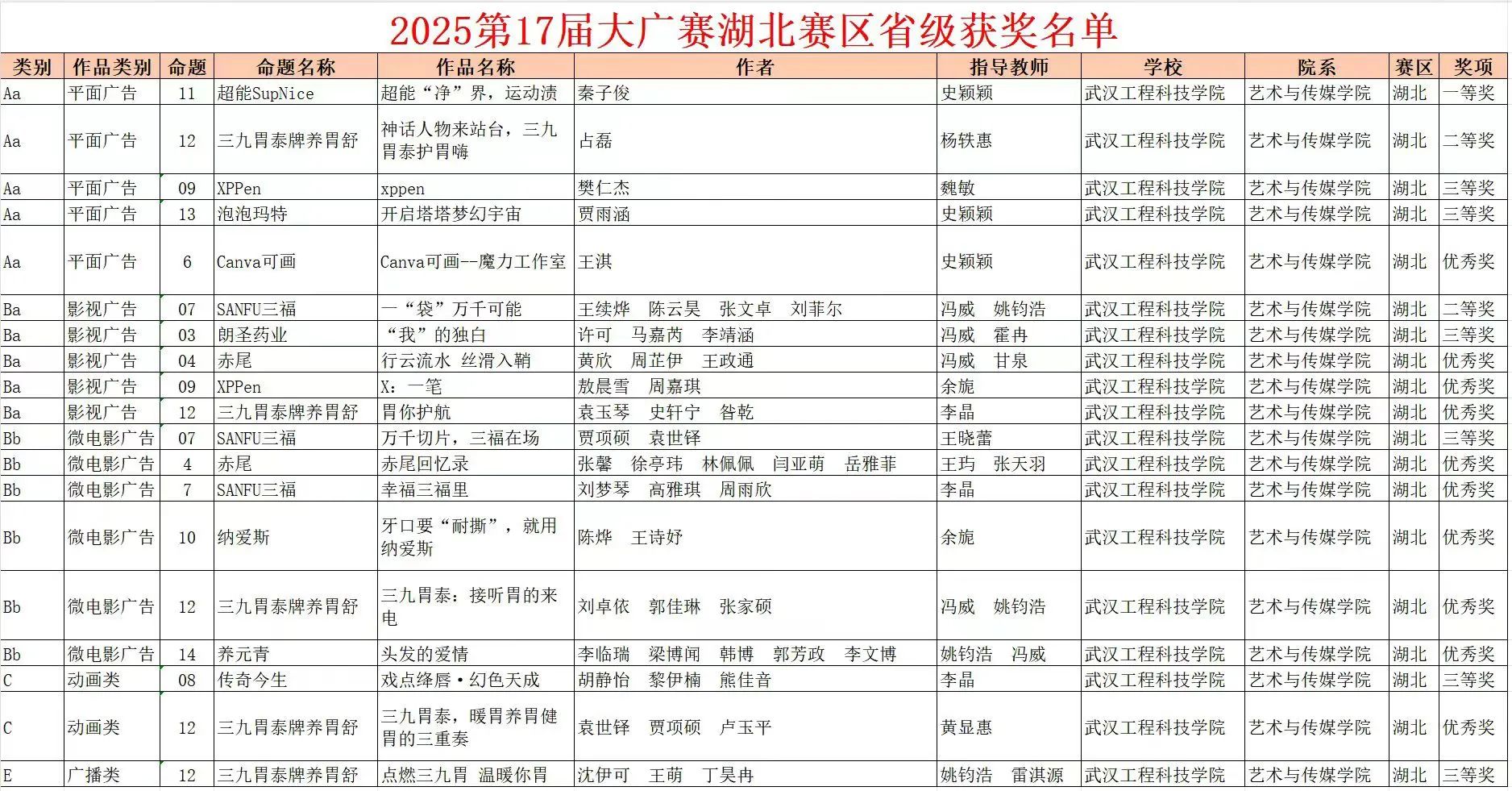 2025第17届大广赛湖北赛区省级获奖名单

| 类别 | 作品类别 | 命题 | 命题名称 | 作品名称 | 作者 | 指导教师 | 学校 | 院系 | 赛区 | 奖项 |
|---|---|---|---|---|---|---|---|---|---|---|
| Aa | 平面广告 | 11 | 超能SupNice | 超能“净”界，运动渍 | 秦子俊 | 史颖颖 | 武汉工程科技学院 | 艺术与传媒学院 | 湖北 | 一等奖 |
| Aa | 平面广告 | 12 | 三九胃泰牌养胃舒 | 神话人物来站台，三九胃泰护胃嗨 | 占磊 | 杨轶惠 | 武汉工程科技学院 | 艺术与传媒学院 | 湖北 | 二等奖 |
| Aa | 平面广告 | 09 | XPPen | xppen | 樊仁杰 | 魏敏 | 武汉工程科技学院 | 艺术与传媒学院 | 湖北 | 三等奖 |
| Aa | 平面广告 | 13 | 泡泡玛特 | 开启塔塔梦幻宇宙 | 贾雨涵 | 史颖颖 | 武汉工程科技学院 | 艺术与传媒学院 | 湖北 | 三等奖 |
| Aa | 平面广告 | 6 | Canva可画 | Canva可画--魔力工作室 | 王淇 | 史颖颖 | 武汉工程科技学院 | 艺术与传媒学院 | 湖北 | 优秀奖 |
| Ba | 影视广告 | 07 | SANFU三福 | 一“袋”万千可能 | 王续烨 陈云昊 张文卓 刘菲尔 | 冯威 姚钧浩 | 武汉工程科技学院 | 艺术与传媒学院 | 湖北 | 二等奖 |
| Ba | 影视广告 | 03 | 朗圣药业 | “我”的独白 | 许可 马嘉芮 李靖涵 | 冯威 霍冉 | 武汉工程科技学院 | 艺术与传媒学院 | 湖北 | 三等奖 |
| Ba | 影视广告 | 04 | 赤尾 | 行云流水 丝滑入鞘 | 黄欣 周芷伊 王政通 | 冯威 甘泉 | 武汉工程科技学院 | 艺术与传媒学院 | 湖北 | 优秀奖 |
| Ba | 影视广告 | 09 | XPPen | X：一笔 | 敖晨雪 周嘉琪 | 余旎 | 武汉工程科技学院 | 艺术与传媒学院 | 湖北 | 优秀奖 |
| Ba | 影视广告 | 12 | 三九胃泰牌养胃舒 | 胃你护航 | 袁玉琴 史轩宁 昝乾 | 李晶 | 武汉工程科技学院 | 艺术与传媒学院 | 湖北 | 优秀奖 |
| Bb | 微电影广告 | 07 | SANFU三福 | 万千切片，三福在场 | 贾项硕 袁世铎 | 王晓蕾 | 武汉工程科技学院 | 艺术与传媒学院 | 湖北 | 三等奖 |
| Bb | 微电影广告 | 4 | 赤尾 | 赤尾回忆录 | 张馨 徐亭玮 林佩佩 闫亚萌 岳雅菲 | 王玙 张天羽 | 武汉工程科技学院 | 艺术与传媒学院 | 湖北 | 优秀奖 |
| Bb | 微电影广告 | 7 | SANFU三福 | 幸福三福里 | 刘梦琴 高雅琪 周雨欣 | 李晶 | 武汉工程科技学院 | 艺术与传媒学院 | 湖北 | 优秀奖 |
| Bb | 微电影广告 | 10 | 纳爱斯 | 牙口要“耐撕”，就用纳爱斯 | 陈烨 王诗妤 | 余旎 | 武汉工程科技学院 | 艺术与传媒学院 | 湖北 | 优秀奖 |
| Bb | 微电影广告 | 12 | 三九胃泰牌养胃舒 | 三九胃泰：接听胃的来电 | 刘卓依 郭佳琳 张家硕 | 冯威 姚钧浩 | 武汉工程科技学院 | 艺术与传媒学院 | 湖北 | 优秀奖 |
| Bb | 微电影广告 | 14 | 养元青 | 头发的爱情 | 李临瑞 梁博闻 韩博 郭芳政 李文博 | 姚钧浩 冯威 | 武汉工程科技学院 | 艺术与传媒学院 | 湖北 | 优秀奖 |
| C | 动画类 | 08 | 传奇今生 | 戏点绛唇·幻色天成 | 胡静怡 黎伊楠 熊佳音 | 李晶 | 武汉工程科技学院 | 艺术与传媒学院 | 湖北 | 三等奖 |
| C | 动画类 | 12 | 三九胃泰牌养胃舒 | 三九胃泰，暖胃养胃健胃的三重奏 | 袁世铎 贾项硕 卢玉平 | 黄显惠 | 武汉工程科技学院 | 艺术与传媒学院 | 湖北 | 优秀奖 |
| E | 广播类 | 12 | 三九胃泰牌养胃舒 | 点燃三九胃 温暖你胃 | 沈伊可 王萌 丁昊冉 | 姚钧浩 雷淇源 | 武汉工程科技学院 | 艺术与传媒学院 | 湖北 | 三等奖 |